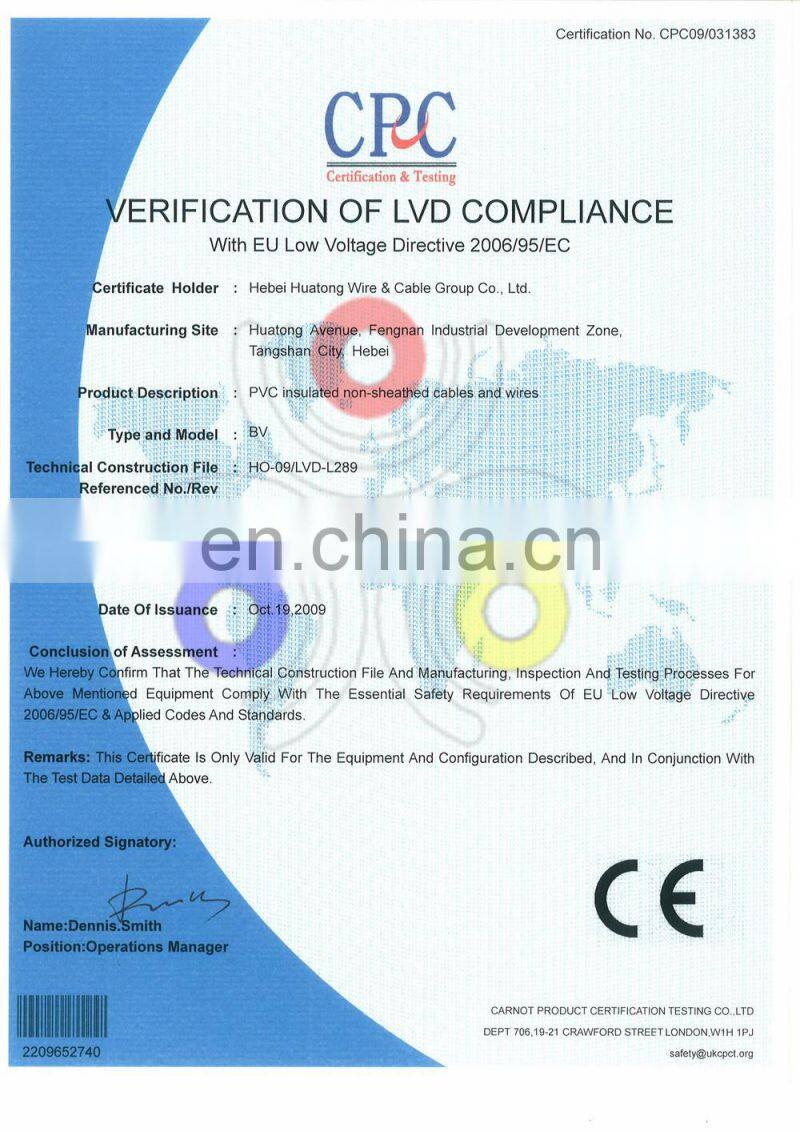 Certification No. CPC09/031383

CPC
Certification & Testing

VERIFICATION OF LVD COMPLIANCE
With EU Low Voltage Directive 2006/95/EC

Certificate Holder : Hebei Huatong Wire & Cable Group Co., Ltd.

Manufacturing Site : Huatong Avenue, Fengnan Industrial Development Zone, Tangshan City, Hebei

Product Description : PVC insulated non-sheathed cables and wires

Type and Model : BV

Technical Construction File Referenced No./Rev : HO-09/LVD-L289

en.china.cn

Date Of Issuance : Oct.19,2009

Conclusion of Assessment :
We Hereby Confirm That The Technical Construction File And Manufacturing, Inspection And Testing Processes For Above Mentioned Equipment Comply With The Essential Safety Requirements Of EU Low Voltage Directive 2006/95/EC & Applied Codes And Standards.

Remarks: This Certificate Is Only Valid For The Equipment And Configuration Described, And In Conjunction With The Test Data Detailed Above.

Authorized Signatory:

Name:Dennis.Smith
Position:Operations Manager

CE

2209652740

CARNOT PRODUCT CERTIFICATION TESTING CO.,LTD
DEPT 706,19-21 CRAWFORD STREET LONDON,W1H 1PJ
safety@ukcpct.org